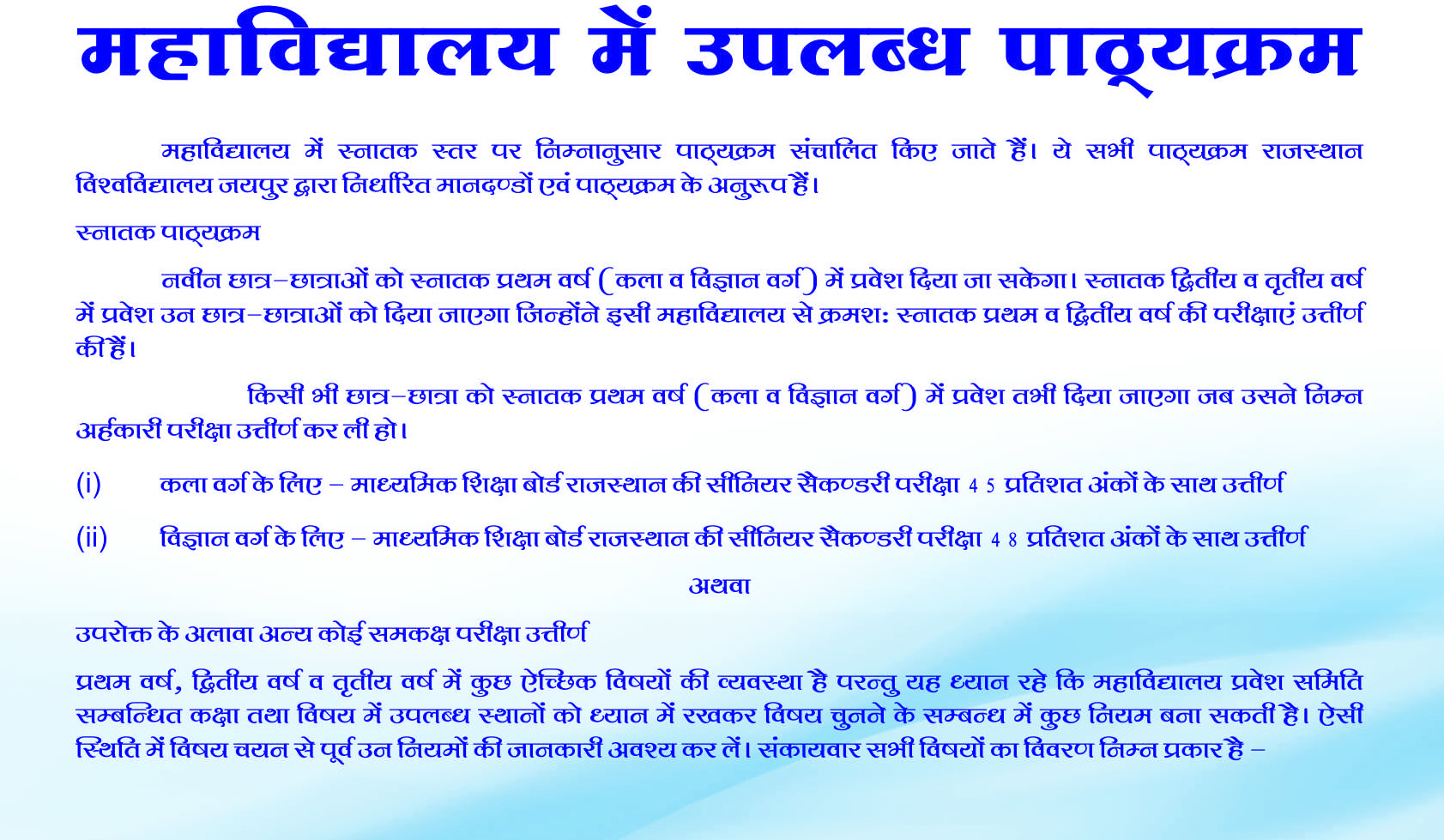 महाविद्यालय में उपलब्ध पाठ्यक्रम

महाविद्यालय में स्नातक स्तर पर निम्नानुसार पाठ्यक्रम संचालित किए जाते हैं। ये सभी पाठ्यक्रम राजस्थान विश्वविद्यालय जयपुर द्वारा निर्धारित मानदण्डों एवं पाठ्यक्रम के अनुरूप हैं।

स्नातक पाठ्यक्रम

नवीन छात्र–छात्राओं को स्नातक प्रथम वर्ष (कला व विज्ञान वर्ग) में प्रवेश दिया जा सकेगा। स्नातक द्वितीय व तृतीय वर्ष में प्रवेश उन छात्र–छात्राओं को दिया जाएगा जिन्होंने इसी महाविद्यालय से क्रमशः स्नातक प्रथम व द्वितीय वर्ष की परीक्षाएं उत्तीर्ण की हैं।

किसी भी छात्र–छात्रा को स्नातक प्रथम वर्ष (कला व विज्ञान वर्ग) में प्रवेश तभी दिया जाएगा जब उसने निम्न अर्हकारी परीक्षा उत्तीर्ण कर ली हो।

(i) कला वर्ग के लिए – माध्यमिक शिक्षा बोर्ड राजस्थान की सीनियर सैकण्डरी परीक्षा 45 प्रतिशत अंकों के साथ उत्तीर्ण

(ii) विज्ञान वर्ग के लिए – माध्यमिक शिक्षा बोर्ड राजस्थान की सीनियर सैकण्डरी परीक्षा 48 प्रतिशत अंकों के साथ उत्तीर्ण

अथवा

उपरोक्त के अलावा अन्य कोई समकक्ष परीक्षा उत्तीर्ण

प्रथम वर्ष, द्वितीय वर्ष व तृतीय वर्ष में कुछ ऐच्छिक विषयों की व्यवस्था है परन्तु यह ध्यान रहे कि महाविद्यालय प्रवेश समिति सम्बन्धित कक्षा तथा विषय में उपलब्ध स्थानों को ध्यान में रखकर विषय चुनने के सम्बन्ध में कुछ नियम बना सकती है। ऐसी स्थिति में विषय चयन से पूर्व उन नियमों की जानकारी अवश्य कर लें। संकायवार सभी विषयों का विवरण निम्न प्रकार है –